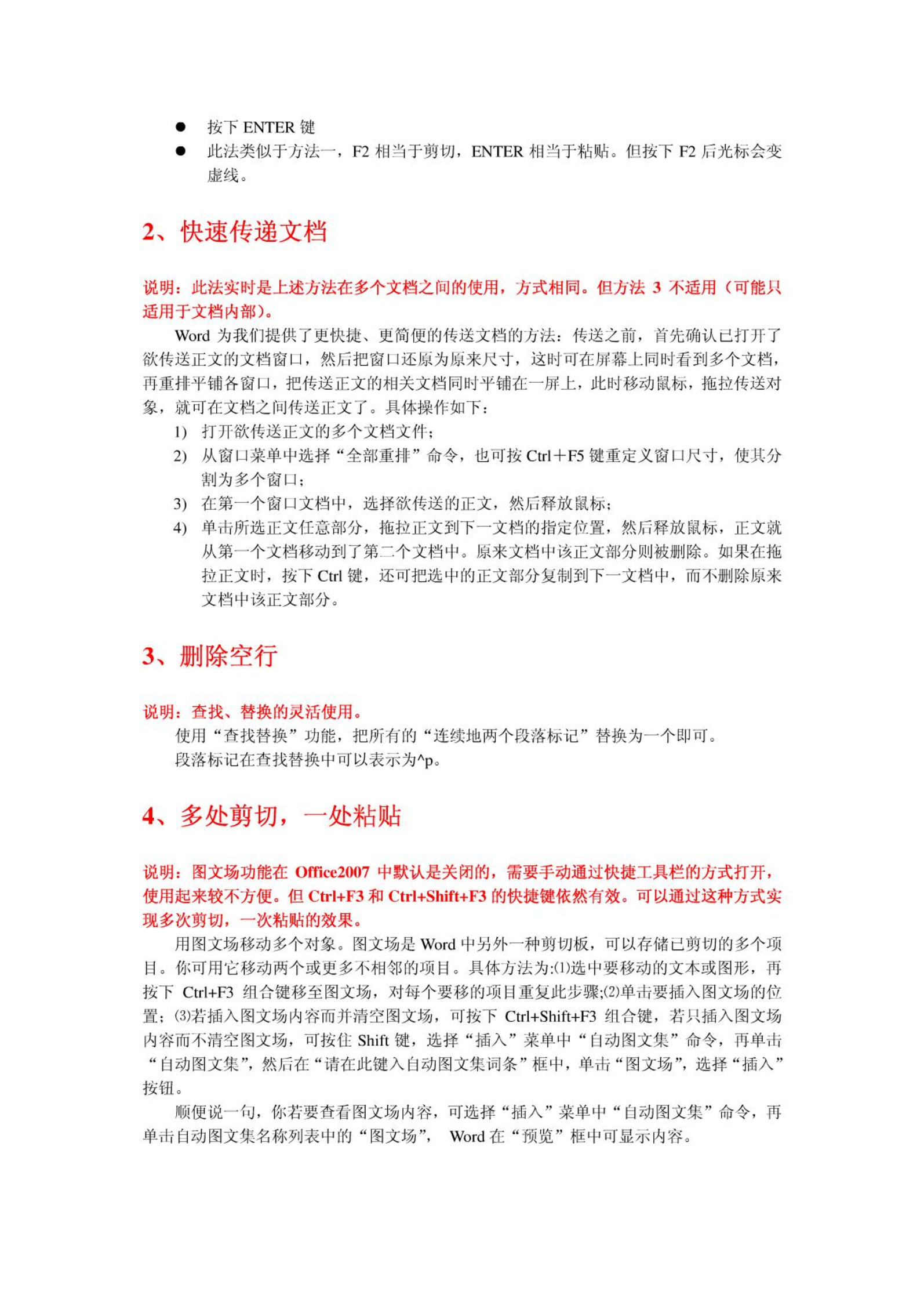 ● 按下 ENTER 键
● 此法类似于方法一，F2 相当于剪切，ENTER 相当于粘贴。但按下 F2 后光标会变虚线。

2、快速传递文档

说明：此法实时是上述方法在多个文档之间的使用，方式相同。但方法 3 不适用（可能只适用于文档内部）。

Word 为我们提供了更快捷、更简便的传送文档的方法：传送之前，首先确认已打开了欲传送正文的文档窗口，然后把窗口还原为原来尺寸，这时可在屏幕上同时看到多个文档，再重排平铺各窗口，把传送正文的相关文档同时平铺在一屏上，此时移动鼠标，拖拉传送对象，就可在文档之间传送正文了。具体操作如下：

1) 打开欲传送正文的多个文档文件；
2) 从窗口菜单中选择“全部重排”命令，也可按 Ctrl＋F5 键重定义窗口尺寸，使其分割为多个窗口；
3) 在第一个窗口文档中，选择欲传送的正文，然后释放鼠标；
4) 单击所选正文任意部分，拖拉正文到下一文档的指定位置，然后释放鼠标，正文就从第一个文档移动到了第二个文档中。原来文档中该正文部分则被删除。如果在拖拉正文时，按下 Ctrl 键，还可把选中的正文部分复制到下一文档中，而不删除原来文档中该正文部分。

3、删除空行

说明：查找、替换的灵活使用。

使用“查找替换”功能，把所有的“连续地两个段落标记”替换为一个即可。

段落标记在查找替换中可以表示为^p。

4、多处剪切，一处粘贴

说明：图文场功能在 Office2007 中默认是关闭的，需要手动通过快捷工具栏的方式打开，使用起来较不方便。但 Ctrl+F3 和 Ctrl+Shift+F3 的快捷键依然有效。可以通过这种方式实现多次剪切，一次粘贴的效果。

用图文场移动多个对象。图文场是 Word 中另外一种剪切板，可以存储已剪切的多个项目。你可用它移动两个或更多不相邻的项目。具体方法为:⑴选中要移动的文本或图形，再按下 Ctrl+F3 组合键移至图文场，对每个要移的项目重复此步骤;⑵单击要插入图文场的位置；⑶若插入图文场内容而并清空图文场，可按下 Ctrl+Shift+F3 组合键，若只插入图文场内容而不清空图文场，可按住 Shift 键，选择“插入”菜单中“自动图文集”命令，再单击“自动图文集”，然后在“请在此键入自动图文集词条”框中，单击“图文场”，选择“插入”按钮。

顺便说一句，你若要查看图文场内容，可选择“插入”菜单中“自动图文集”命令，再单击自动图文集名称列表中的“图文场”， Word 在“预览”框中可显示内容。